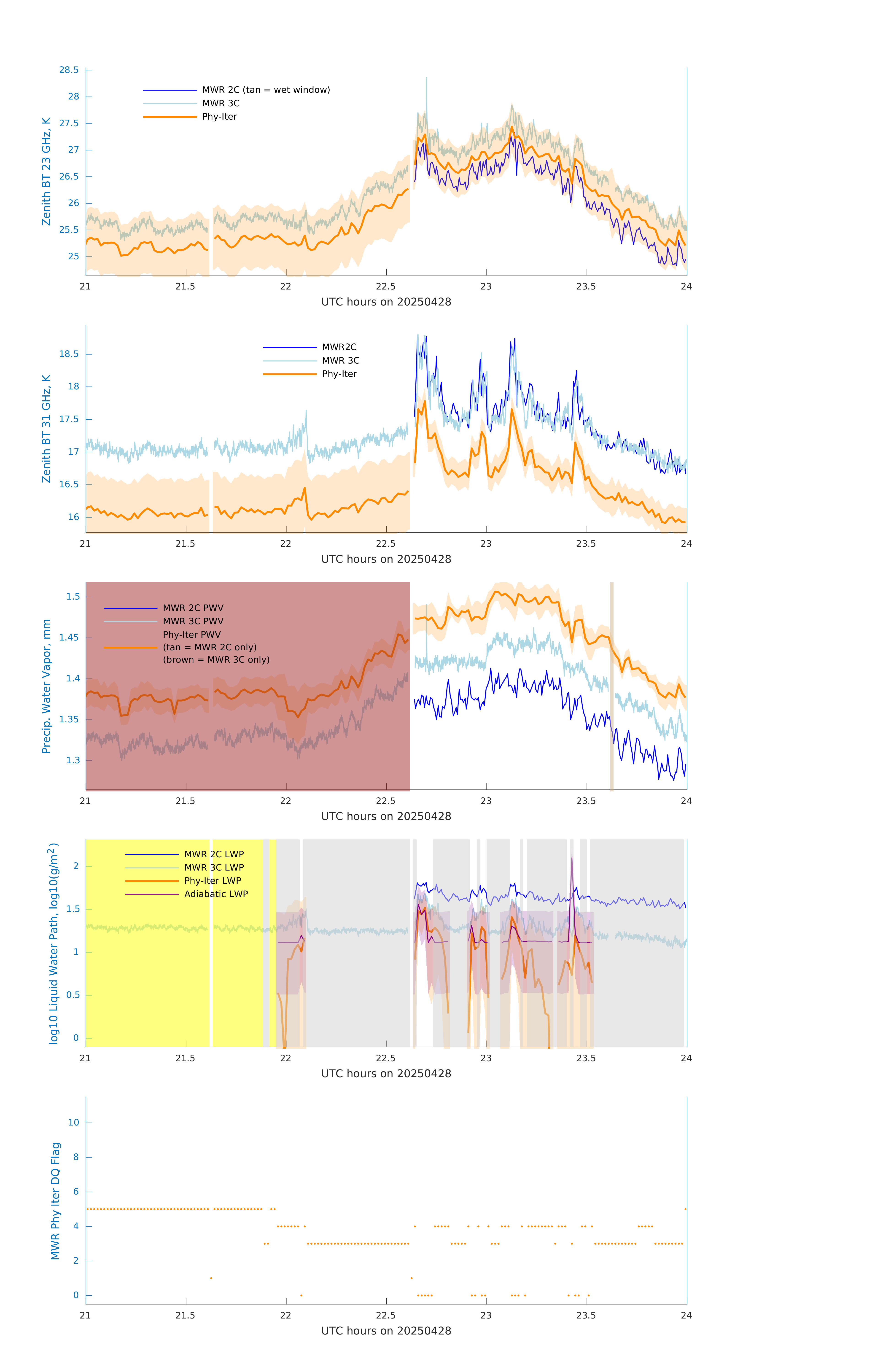 Zenith BT 23 GHz, K
28.5
28
27.5
27
26.5
26
25.5
25
MWR 2C (tan = wet window)
MWR 3C
Phy-Iter
21
21.5
22
22.5
23
23.5
24
UTC hours on 20250428

Zenith BT 31 GHz, K
18.5
18
17.5
17
16.5
16
MWR2C
MWR 3C
Phy-Iter
21
21.5
22
22.5
23
23.5
24
UTC hours on 20250428

Precip. Water Vapor, mm
1.5
1.45
1.4
1.35
1.3
MWR 2C PWV
MWR 3C PWV
Phy-Iter PWV
(tan = MWR 2C only)
(brown = MWR 3C only)
21
21.5
22
22.5
23
23.5
24
UTC hours on 20250428

log10 Liquid Water Path, log10(g/m$^2$)
2
1.5
1
0.5
0
MWR 2C LWP
MWR 3C LWP
Phy-Iter LWP
Adiabatic LWP
21
21.5
22
22.5
23
23.5
24
UTC hours on 20250428

MWR Phy Iter DQ Flag
10
8
6
4
2
0
21
21.5
22
22.5
23
23.5
24
UTC hours on 20250428